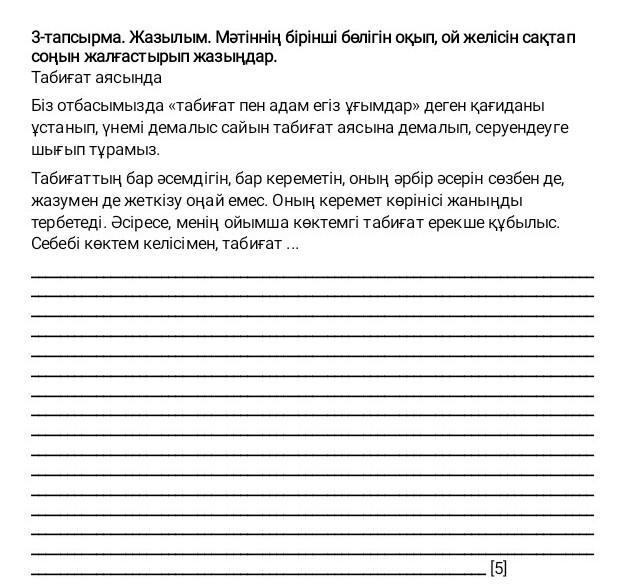 3-тапсырма. Жазылым. Мәтіннің бірінші бөлігін оқып, ой желісін сақтап соңын жалғастырып жазыңдар.
Табиғат аясында

Біз отбасымызда «табиғат пен адам егіз ұғымдар» деген қағиданы ұстанып, үнемі демалыс сайын табиғат аясына демалып, серуендеуге шығып тұрамыз.

Табиғаттың бар әсемдігін, бар кереметін, оның әрбір әсерін сөзбен де, жазумен де жеткізу оңай емес. Оның керемет көрінісі жаныңды тербетеді. Әсіресе, менің ойымша көктемгі табиғат ерекше құбылыс. Себебі көктем келісімен, табиғат ...

[5]